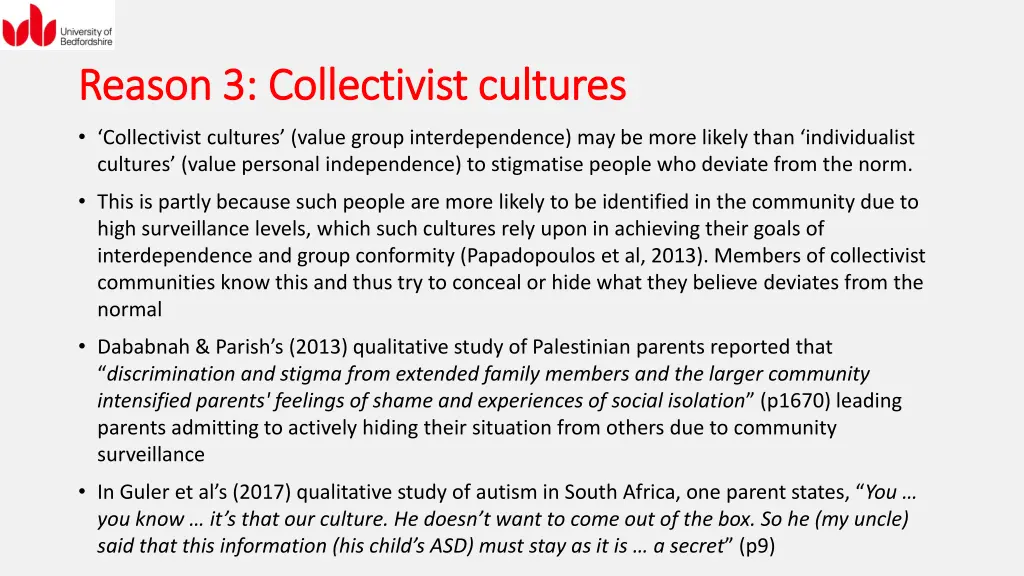 University of Bedfordshire

Reason 3: Collectivist cultures

• 'Collectivist cultures' (value group interdependence) may be more likely than 'individualist cultures' (value personal independence) to stigmatise people who deviate from the norm.

• This is partly because such people are more likely to be identified in the community due to high surveillance levels, which such cultures rely upon in achieving their goals of interdependence and group conformity (Papadopoulos et al, 2013). Members of collectivist communities know this and thus try to conceal or hide what they believe deviates from the normal

• Dababnah & Parish's (2013) qualitative study of Palestinian parents reported that "discrimination and stigma from extended family members and the larger community intensified parents' feelings of shame and experiences of social isolation" (p1670) leading parents admitting to actively hiding their situation from others due to community surveillance

• In Guler et al's (2017) qualitative study of autism in South Africa, one parent states, "You … you know … it's that our culture. He doesn't want to come out of the box. So he (my uncle) said that this information (his child's ASD) must stay as it is … a secret" (p9)